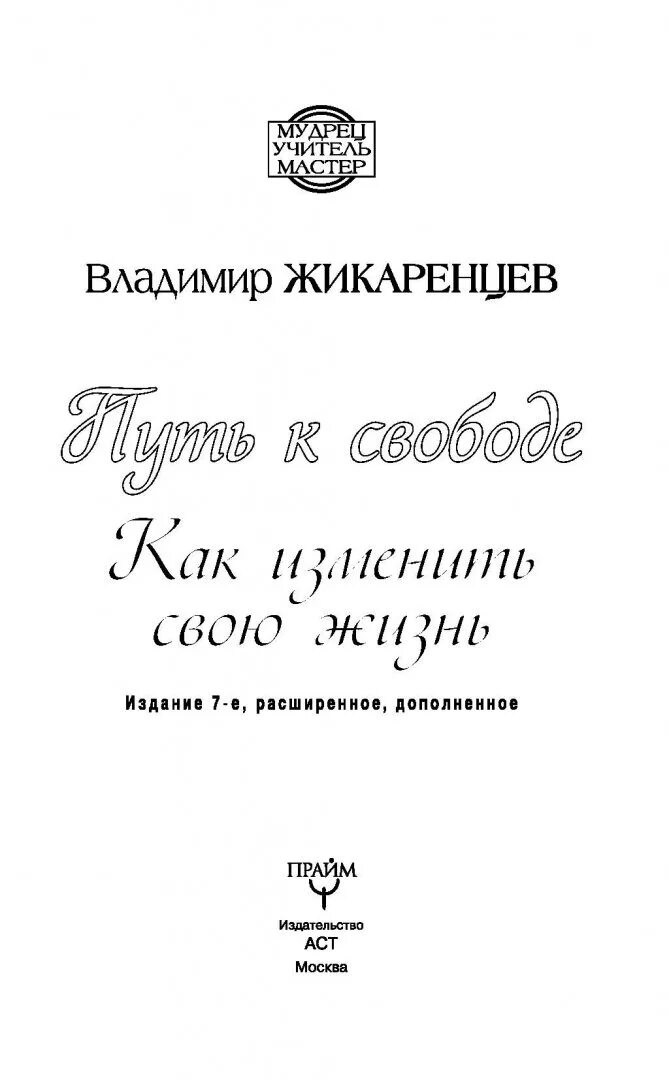 МУДРЕЦ
УЧИТЕЛЬ
МАСТЕР

Владимир ЖИКАРЕНЦЕВ

Путь к свободе

Как изменить
свою жизнь

Издание 7-е, расширенное, дополненное

ПРАЙМ

Издательство
АСТ
Москва